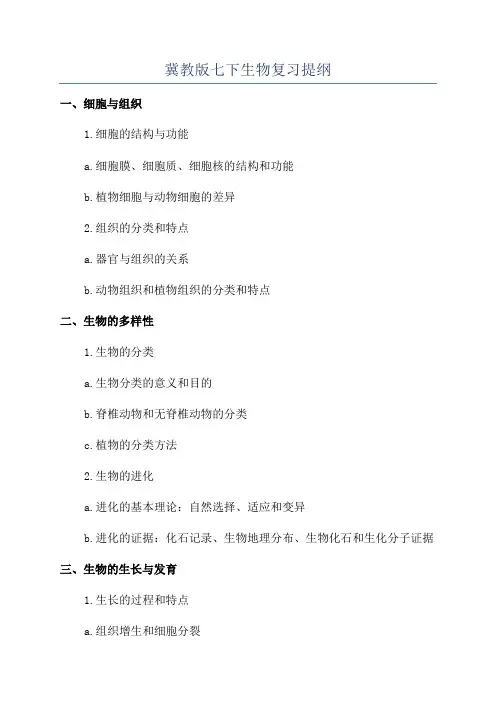 冀教版七下生物复习提纲

一、细胞与组织

1.细胞的结构与功能

a.细胞膜、细胞质、细胞核的结构和功能

b.植物细胞与动物细胞的差异

2.组织的分类和特点

a.器官与组织的关系

b.动物组织和植物组织的分类和特点

二、生物的多样性

1.生物的分类

a.生物分类的意义和目的

b.脊椎动物和无脊椎动物的分类

c.植物的分类方法

2.生物的进化

a.进化的基本理论：自然选择、适应和变异

b.进化的证据：化石记录、生物地理分布、生物化石和生化分子证据

三、生物的生长与发育

1.生长的过程和特点

a.组织增生和细胞分裂